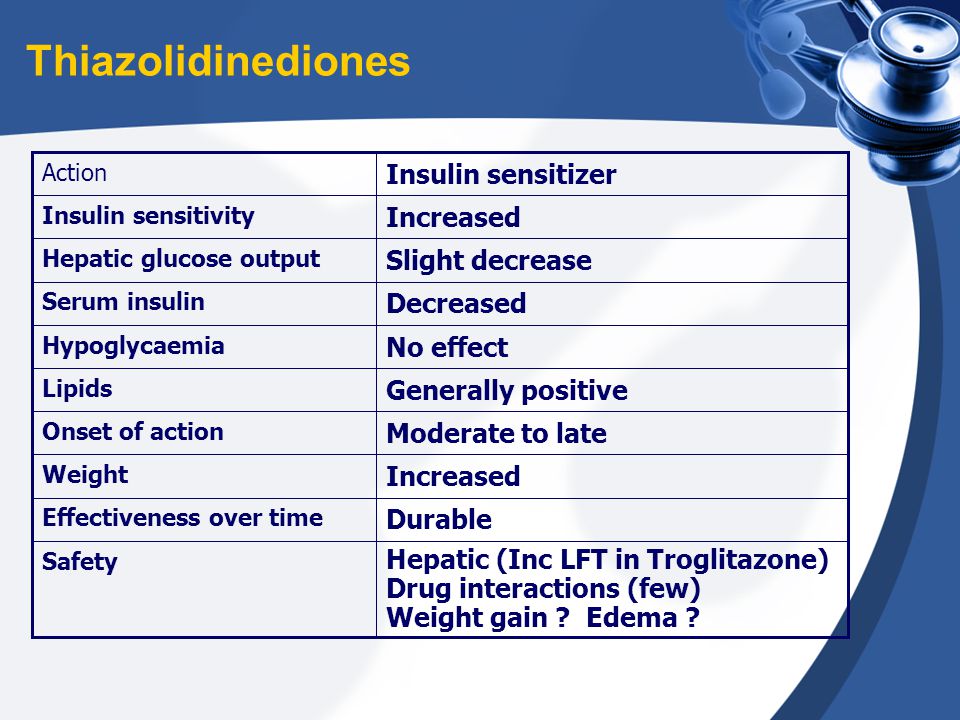 Thiazolidinediones

| Action | Insulin sensitizer |
|---|---|
| Insulin sensitivity | Increased |
| Hepatic glucose output | Slight decrease |
| Serum insulin | Decreased |
| Hypoglycaemia | No effect |
| Lipids | Generally positive |
| Onset of action | Moderate to late |
| Weight | Increased |
| Effectiveness over time | Durable |
| Safety | Hepatic (Inc LFT in Troglitazone) Drug interactions (few) Weight gain ? Edema ? |